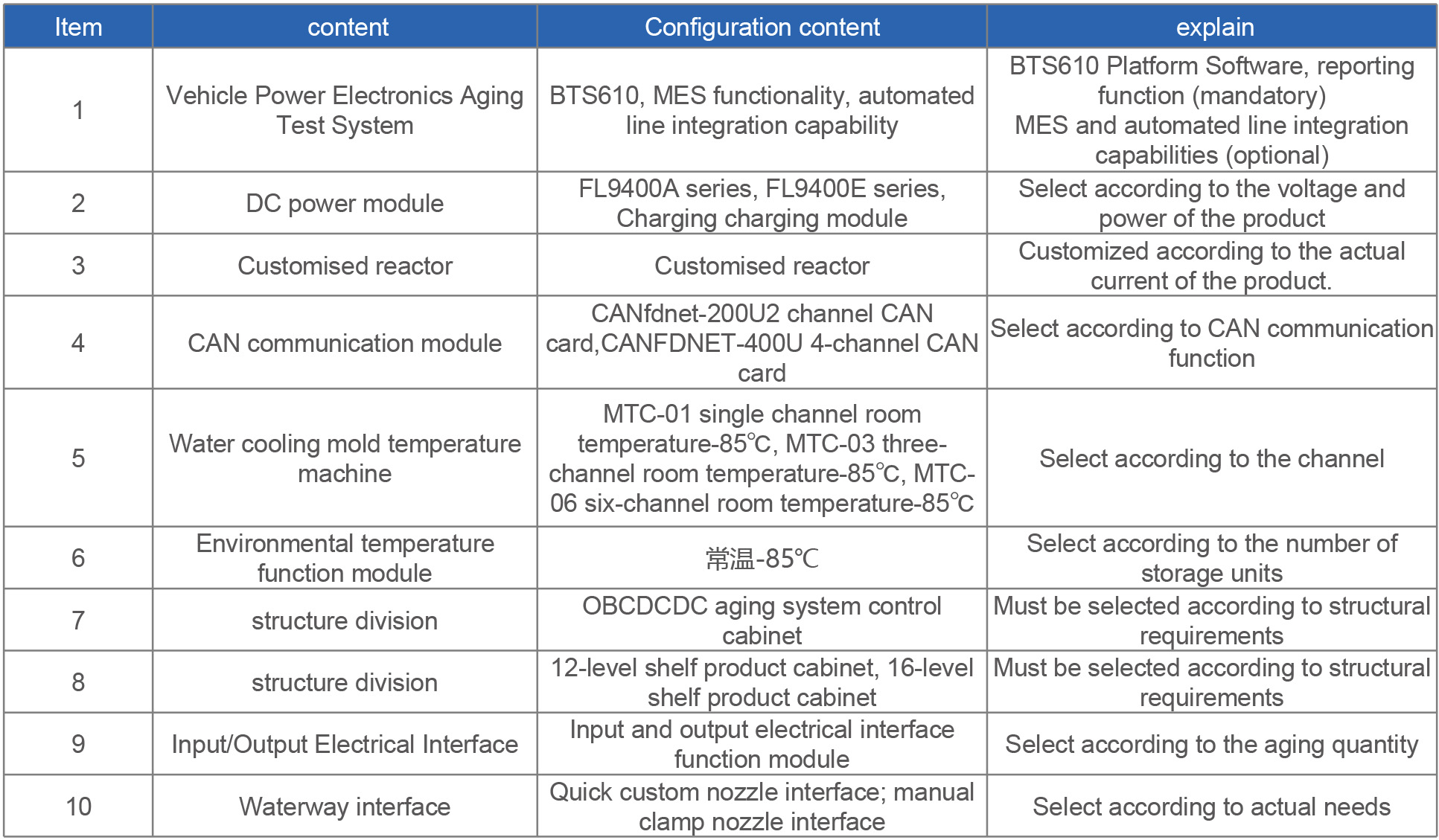 | Item | content | Configuration content | explain |
|---|---|---|---|
| 1 | Vehicle Power Electronics Aging Test System | BTS610, MES functionality, automated line integration capability | BTS610 Platform Software, reporting function (mandatory) MES and automated line integration capabilities (optional) |
| 2 | DC power module | FL9400A series, FL9400E series, Charging charging module | Select according to the voltage and power of the product |
| 3 | Customised reactor | Customised reactor | Customized according to the actual current of the product. |
| 4 | CAN communication module | CANfdnet-200U2 channel CAN card,CANFDNET-400U 4-channel CAN card | Select according to CAN communication function |
| 5 | Water cooling mold temperature machine | MTC-01 single channel room temperature-85℃, MTC-03 three-channel room temperature-85℃, MTC-06 six-channel room temperature-85℃ | Select according to the channel |
| 6 | Environmental temperature function module | 常温-85℃ | Select according to the number of storage units |
| 7 | structure division | OBCDCDC aging system control cabinet | Must be selected according to structural requirements |
| 8 | structure division | 12-level shelf product cabinet, 16-level shelf product cabinet | Must be selected according to structural requirements |
| 9 | Input/Output Electrical Interface | Input and output electrical interface function module | Select according to the aging quantity |
| 10 | Waterway interface | Quick custom nozzle interface; manual clamp nozzle interface | Select according to actual needs |